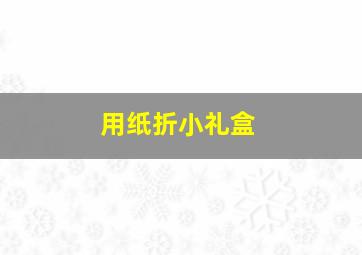 用纸折小礼盒